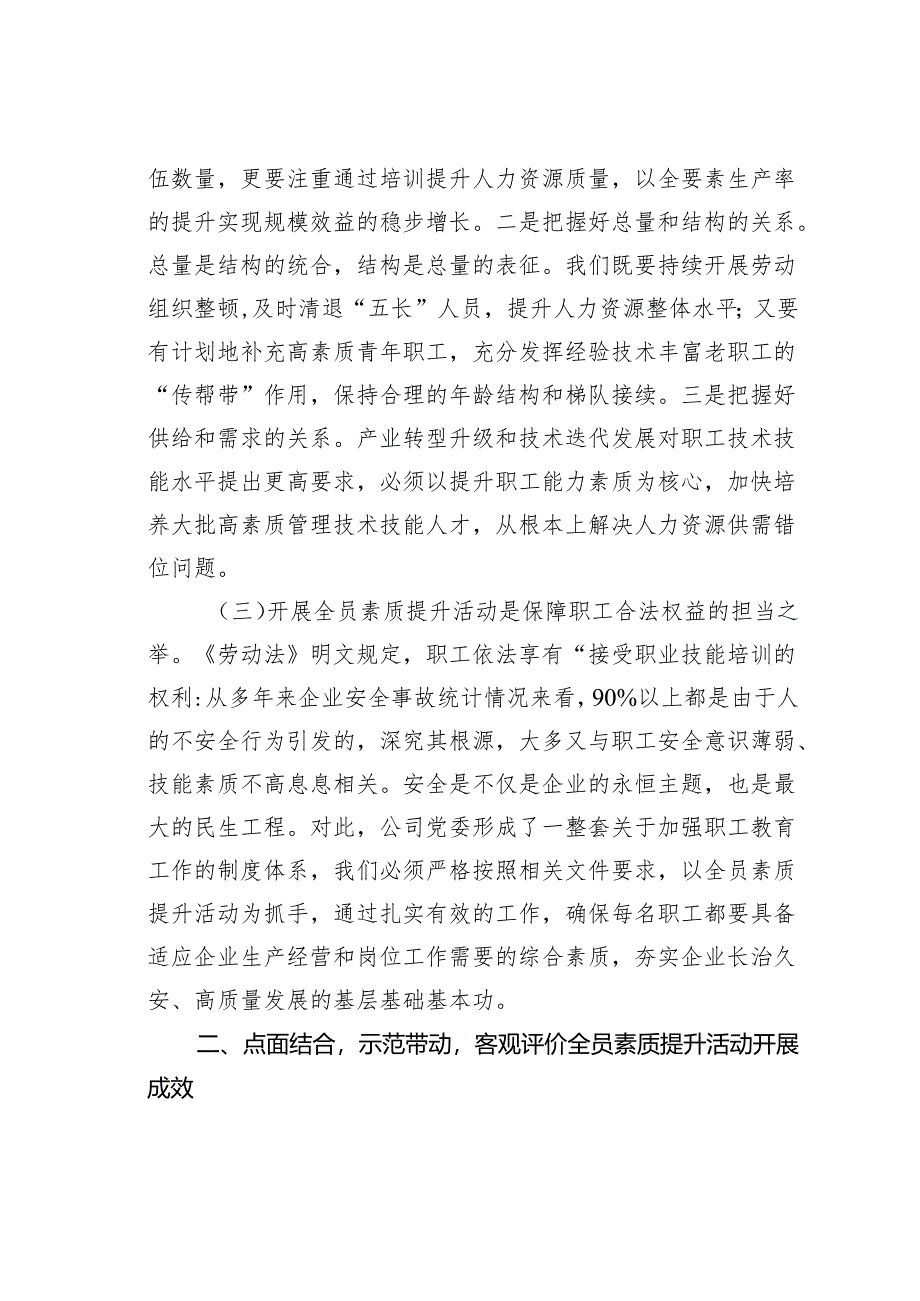 伍数量，更要注重通过培训提升人力资源质量，以全要素生产率的提升实现规模效益的稳步增长。二是把握好总量和结构的关系。总量是结构的统合，结构是总量的表征。我们既要持续开展劳动组织整顿，及时清退“五长”人员，提升人力资源整体水平；又要有计划地补充高素质青年职工，充分发挥经验技术丰富老职工的“传帮带”作用，保持合理的年龄结构和梯队接续。三是把握好供给和需求的关系。产业转型升级和技术迭代发展对职工技术技能水平提出更高要求，必须以提升职工能力素质为核心，加快培养大批高素质管理技术技能人才，从根本上解决人力资源供需错位问题。

（三）开展全员素质提升活动是保障职工合法权益的担当之举。《劳动法》明文规定，职工依法享有“接受职业技能培训的权利:从多年来企业安全事故统计情况来看，90%以上都是由于人的不安全行为引发的，深究其根源，大多又与职工安全意识薄弱、技能素质不高息息相关。安全是不仅是企业的永恒主题，也是最大的民生工程。对此，公司党委形成了一整套关于加强职工教育工作的制度体系，我们必须严格按照相关文件要求，以全员素质提升活动为抓手，通过扎实有效的工作，确保每名职工都要具备适应企业生产经营和岗位工作需要的综合素质，夯实企业长治久安、高质量发展的基层基础基本功。

二、点面结合，示范带动，客观评价全员素质提升活动开展成效